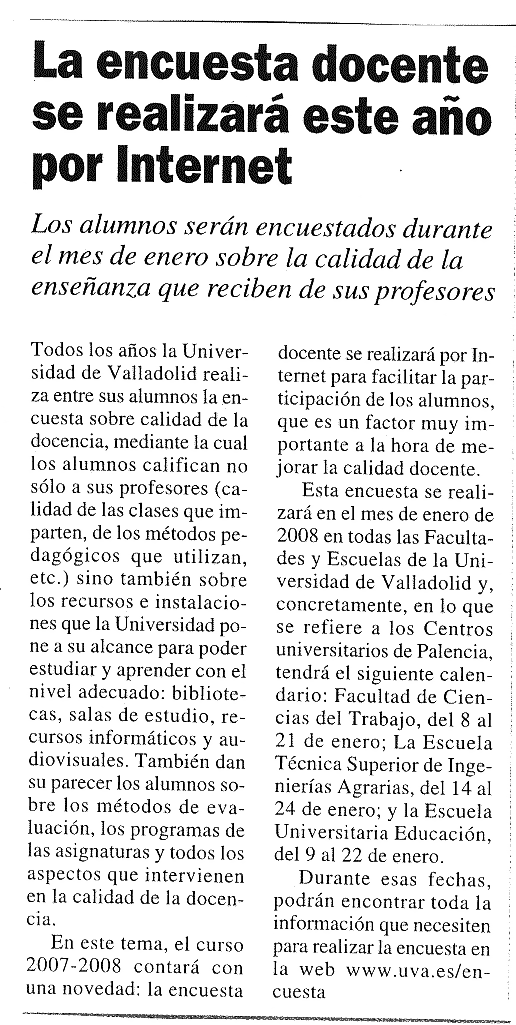 La encuesta docente se realizará este año por Internet

Los alumnos serán encuestados durante el mes de enero sobre la calidad de la enseñanza que reciben de sus profesores

Todos los años la Universidad de Valladolid realiza entre sus alumnos la encuesta sobre calidad de la docencia, mediante la cual los alumnos califican no sólo a sus profesores (calidad de las clases que imparten, de los métodos pedagógicos que utilizan, etc.) sino también sobre los recursos e instalaciones que la Universidad pone a su alcance para poder estudiar y aprender con el nivel adecuado: bibliotecas, salas de estudio, recursos informáticos y audiovisuales. También dan su parecer los alumnos sobre los métodos de evaluación, los programas de las asignaturas y todos los aspectos que intervienen en la calidad de la docencia.

En este tema, el curso 2007-2008 contará con una novedad: la encuesta docente se realizará por Internet para facilitar la participación de los alumnos, que es un factor muy importante a la hora de mejorar la calidad docente.

Esta encuesta se realizará en el mes de enero de 2008 en todas las Facultades y Escuelas de la Universidad de Valladolid y, concretamente, en lo que se refiere a los Centros universitarios de Palencia, tendrá el siguiente calendario: Facultad de Ciencias del Trabajo, del 8 al 21 de enero; La Escuela Técnica Superior de Ingenierías Agrarias, del 14 al 24 de enero; y la Escuela Universitaria Educación, del 9 al 22 de enero.

Durante esas fechas, podrán encontrar toda la información que necesiten para realizar la encuesta en la web www.uva.es/encuesta